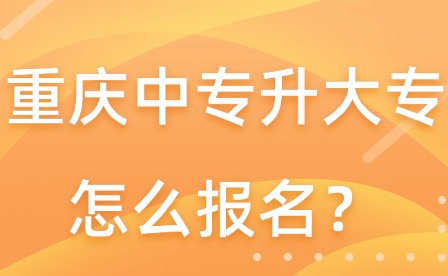 重庆中专升大专
怎么报名？